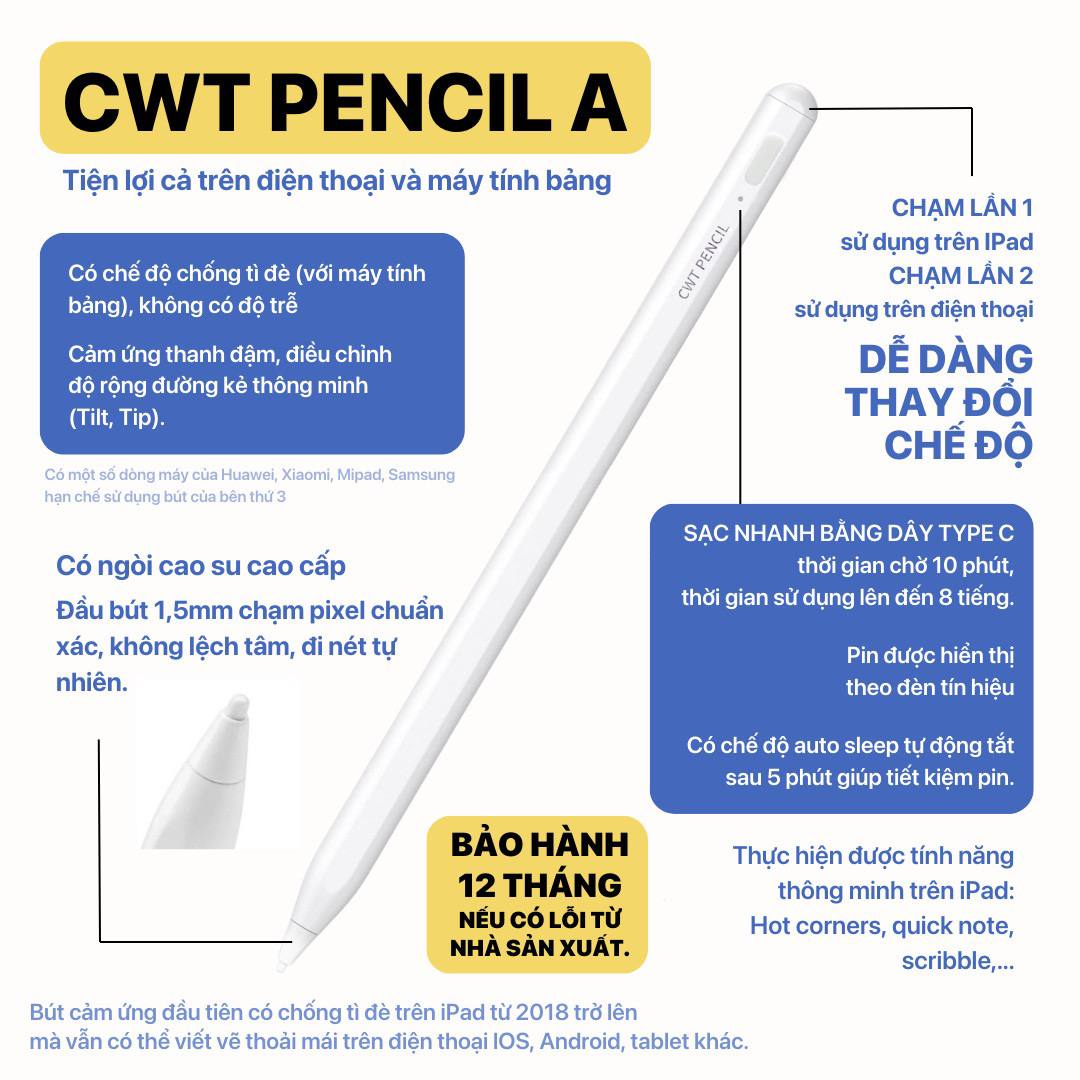 CWT PENCIL A

Tiện lợi cả trên điện thoại và máy tính bảng

Có chế độ chống tì đè (với máy tính bảng), không có độ trễ

Cảm ứng thanh đậm, điều chỉnh độ rộng đường kẻ thông minh (Tilt, Tip).

Có một số dòng máy của Huawei, Xiaomi, Mipad, Samsung hạn chế sử dụng bút của bên thứ 3

Có ngòi cao su cao cấp

Đầu bút 1,5mm chạm pixel chuẩn xác, không lệch tâm, đi nét tự nhiên.

CWT PENCIL

CHẠM LẦN 1
sử dụng trên IPad
CHẠM LẦN 2
sử dụng trên điện thoại

DỄ DÀNG THAY ĐỔI CHẾ ĐỘ

SẠC NHANH BẰNG DÂY TYPE C
thời gian chờ 10 phút,
thời gian sử dụng lên đến 8 tiếng.

Pin được hiển thị
theo đèn tín hiệu

Có chế độ auto sleep tự động tắt
sau 5 phút giúp tiết kiệm pin.

BẢO HÀNH 12 THÁNG
NẾU CÓ LỖI TỪ NHÀ SẢN XUẤT.

Thực hiện được tính năng thông minh trên iPad: Hot corners, quick note, scribble,...

Bút cảm ứng đầu tiên có chống tì đè trên iPad từ 2018 trở lên mà vẫn có thể viết vẽ thoải mái trên điện thoại IOS, Android, tablet khác.